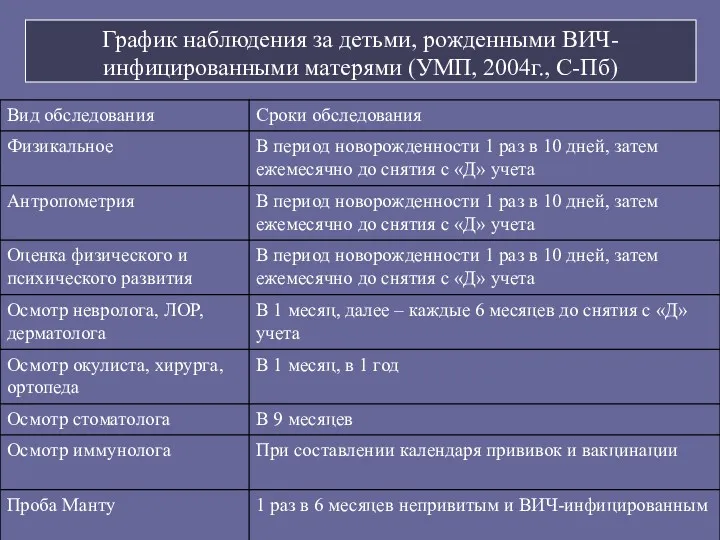 График наблюдения за детьми, рожденными ВИЧ-инфицированными матерями (УМП, 2004г., С-Пб)

| Вид обследования | Сроки обследования |
|---|---|
| Физикальное | В период новорожденности 1 раз в 10 дней, затем ежемесячно до снятия с «Д» учета |
| Антропометрия | В период новорожденности 1 раз в 10 дней, затем ежемесячно до снятия с «Д» учета |
| Оценка физического и психического развития | В период новорожденности 1 раз в 10 дней, затем ежемесячно до снятия с «Д» учета |
| Осмотр невролога, ЛОР, дерматолога | В 1 месяц, далее – каждые 6 месяцев до снятия с «Д» учета |
| Осмотр окулиста, хирурга, ортопеда | В 1 месяц, в 1 год |
| Осмотр стоматолога | В 9 месяцев |
| Осмотр иммунолога | При составлении календаря прививок и вакцинации |
| Проба Манту | 1 раз в 6 месяцев непривитым и ВИЧ-инфицированным |